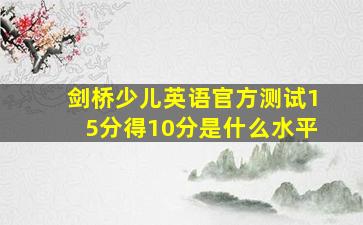 剑桥少儿英语官方测试15分得10分是什么水平